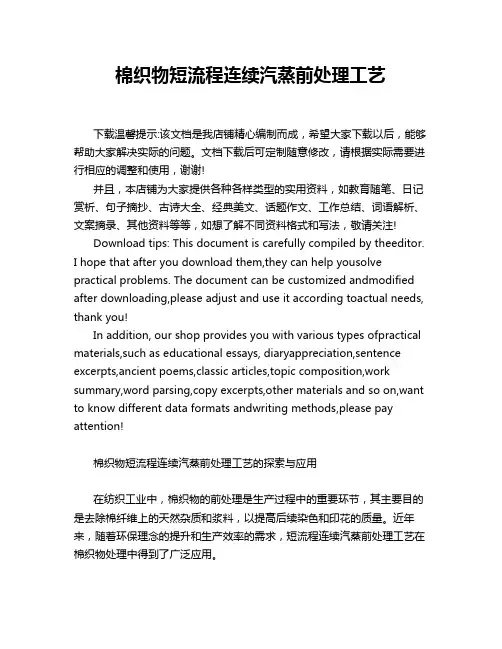 棉织物短流程连续汽蒸前处理工艺

下载温馨提示:该文档是我店铺精心编制而成，希望大家下载以后，能够帮助大家解决实际的问题。文档下载后可定制随意修改，请根据实际需要进行相应的调整和使用，谢谢!

并且，本店铺为大家提供各种各样类型的实用资料，如教育随笔、日记赏析、句子摘抄、古诗大全、经典美文、话题作文、工作总结、词语解析、文案摘录、其他资料等等，如想了解不同资料格式和写法，敬请关注!

Download tips: This document is carefully compiled by theeditor. I hope that after you download them,they can help yousolve practical problems. The document can be customized andmodified after downloading,please adjust and use it according toactual needs, thank you!

In addition, our shop provides you with various types ofpractical materials,such as educational essays, diaryappreciation,sentence excerpts,ancient poems,classic articles,topic composition,work summary,word parsing,copy excerpts,other materials and so on,want to know different data formats andwriting methods,please pay attention!

棉织物短流程连续汽蒸前处理工艺的探索与应用

在纺织工业中，棉织物的前处理是生产过程中的重要环节，其主要目的是去除棉纤维上的天然杂质和浆料，以提高后续染色和印花的质量。近年来，随着环保理念的提升和生产效率的需求，短流程连续汽蒸前处理工艺在棉织物处理中得到了广泛应用。